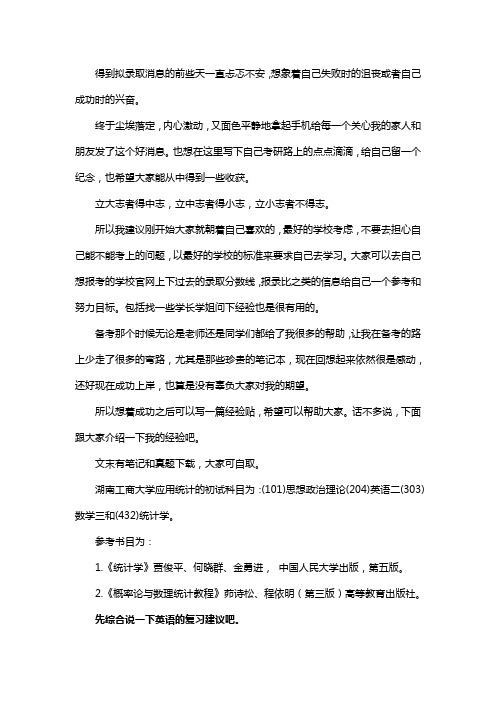 得到拟录取消息的前些天一直忐忑不安，想象着自己失败时的沮丧或者自己成功时的兴奋。

终于尘埃落定，内心激动，又面色平静地拿起手机给每一个关心我的家人和朋友发了这个好消息。也想在这里写下自己考研路上的点点滴滴，给自己留一个纪念，也希望大家能从中得到一些收获。

立大志者得中志，立中志者得小志，立小志者不得志。

所以我建议刚开始大家就朝着自己喜欢的，最好的学校考虑，不要去担心自己能不能考上的问题，以最好的学校的标准来要求自己去学习。大家可以去自己想报考的学校官网上下过去的录取分数线，报录比之类的信息给自己一个参考和努力目标。包括找一些学长学姐问下经验也是很有用的。

备考那个时候无论是老师还是同学们都给了我很多的帮助，让我在备考的路上少走了很多的弯路，尤其是那些珍贵的笔记本，现在回想起来依然很是感动，还好现在成功上岸，也算是没有辜负大家对我的期望。

所以想着成功之后可以写一篇经验贴，希望可以帮助大家。话不多说，下面跟大家介绍一下我的经验吧。

文末有笔记和真题下载，大家可自取。

湖南工商大学应用统计的初试科目为：(101)思想政治理论(204)英语二(303)数学三和(432)统计学。

参考书目为：

1.《统计学》贾俊平、何晓群、金勇进， 中国人民大学出版，第五版。

2.《概率论与数理统计教程》茆诗松、程依明（第三版）高等教育出版社。

先综合说一下英语的复习建议吧。